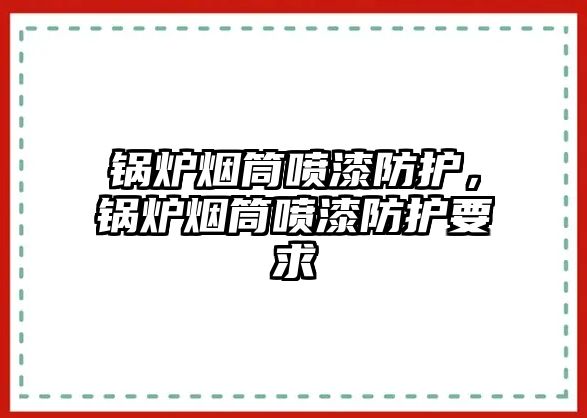 锅炉烟筒喷漆防护，锅炉烟筒喷漆防护要求